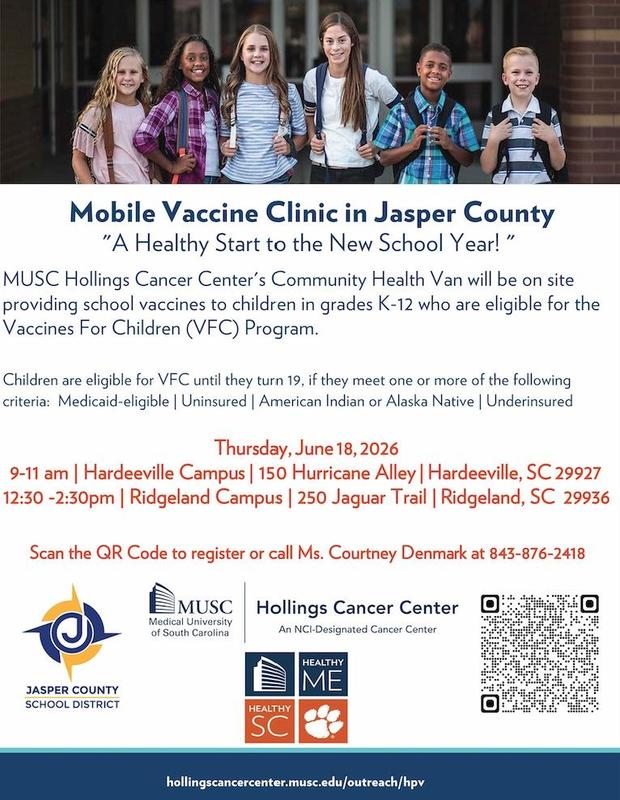 Mobile Vaccine Clinic in Jasper County
"A Healthy Start to the New School Year! "

MUSC Hollings Cancer Center's Community Health Van will be on site providing school vaccines to children in grades K-12 who are eligible for the Vaccines For Children (VFC) Program.

Children are eligible for VFC until they turn 19, if they meet one or more of the following criteria: Medicaid-eligible | Uninsured | American Indian or Alaska Native | Underinsured

Thursday, June 18, 2026
9-11 am | Hardeeville Campus | 150 Hurricane Alley | Hardeeville, SC 29927
12:30 -2:30pm | Ridgeland Campus | 250 Jaguar Trail | Ridgeland, SC 29936

Scan the QR Code to register or call Ms. Courtney Denmark at 843-876-2418

JASPER COUNTY SCHOOL DISTRICT

MUSC Medical University of South Carolina

Hollings Cancer Center
An NCI-Designated Cancer Center

HEALTHY ME
HEALTHY SC

hollingscancercenter.musc.edu/outreach/hpv